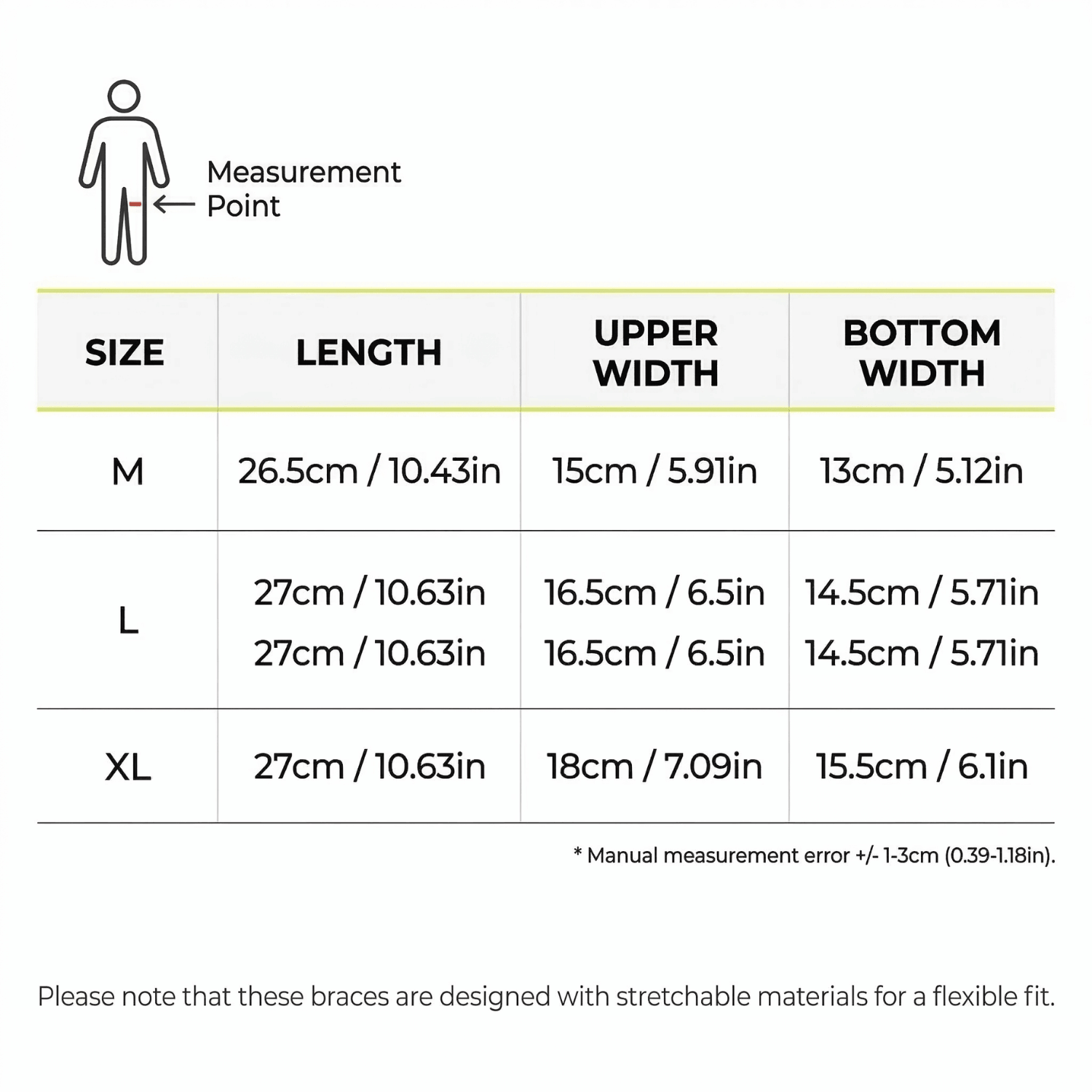 Measurement Point

| SIZE | LENGTH | UPPER WIDTH | BOTTOM WIDTH |
|---|---|---|---|
| M | 26.5cm / 10.43in | 15cm / 5.91in | 13cm / 5.12in |
| L | 27cm / 10.63in 27cm / 10.63in | 16.5cm / 6.5in 16.5cm / 6.5in | 14.5cm / 5.71in 14.5cm / 5.71in |
| XL | 27cm / 10.63in | 18cm / 7.09in | 15.5cm / 6.1in |

* Manual measurement error +/- 1-3cm (0.39-1.18in).

Please note that these braces are designed with stretchable materials for a flexible fit.